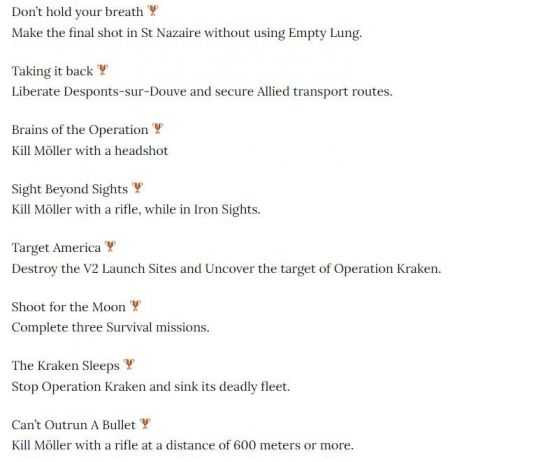 Don't hold your breath
Make the final shot in St Nazaire without using Empty Lung.

Taking it back
Liberate Desponts-sur-Douve and secure Allied transport routes.

Brains of the Operation
Kill Möller with a headshot

Sight Beyond Sights
Kill Möller with a rifle, while in Iron Sights.

Target America
Destroy the V2 Launch Sites and Uncover the target of Operation Kraken.

Shoot for the Moon
Complete three Survival missions.

The Kraken Sleeps
Stop Operation Kraken and sink its deadly fleet.

Can't Outrun A Bullet
Kill Möller with a rifle at a distance of 600 meters or more.